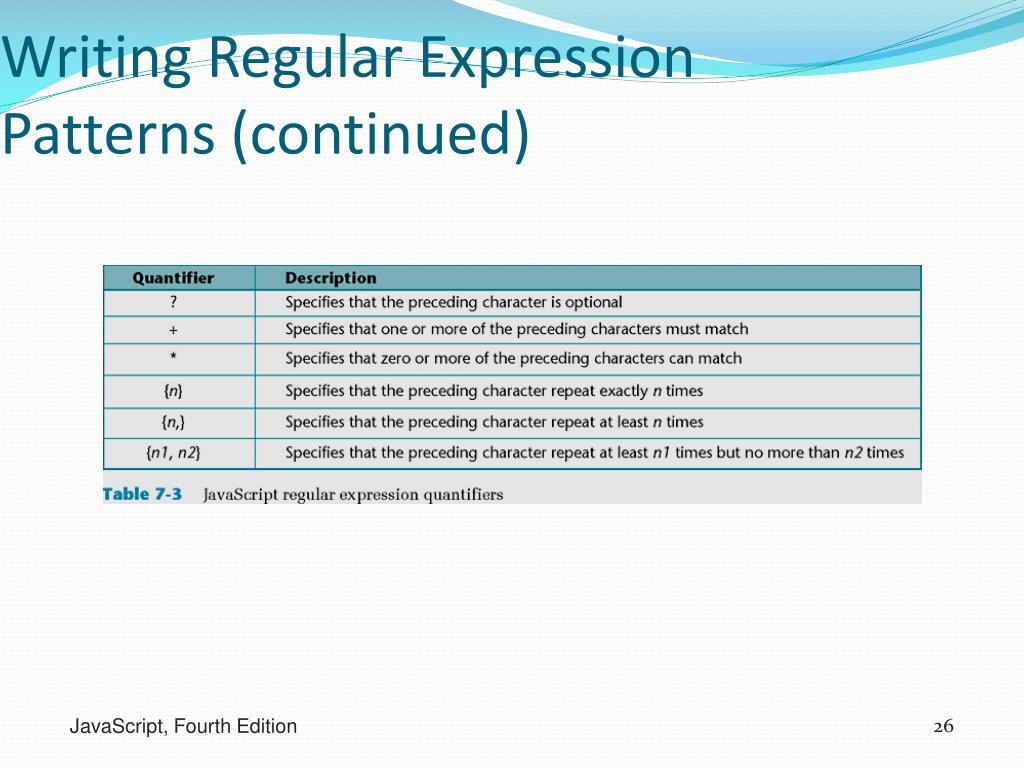 Writing Regular Expression Patterns (continued)

| Quantifier | Description |
|---|---|
| ? | Specifies that the preceding character is optional |
| + | Specifies that one or more of the preceding characters must match |
| * | Specifies that zero or more of the preceding characters can match |
| {n} | Specifies that the preceding character repeat exactly n times |
| {n,} | Specifies that the preceding character repeat at least n times |
| {n1, n2} | Specifies that the preceding character repeat at least n1 times but no more than n2 times |

Table 7-3 JavaScript regular expression quantifiers

JavaScript, Fourth Edition

26